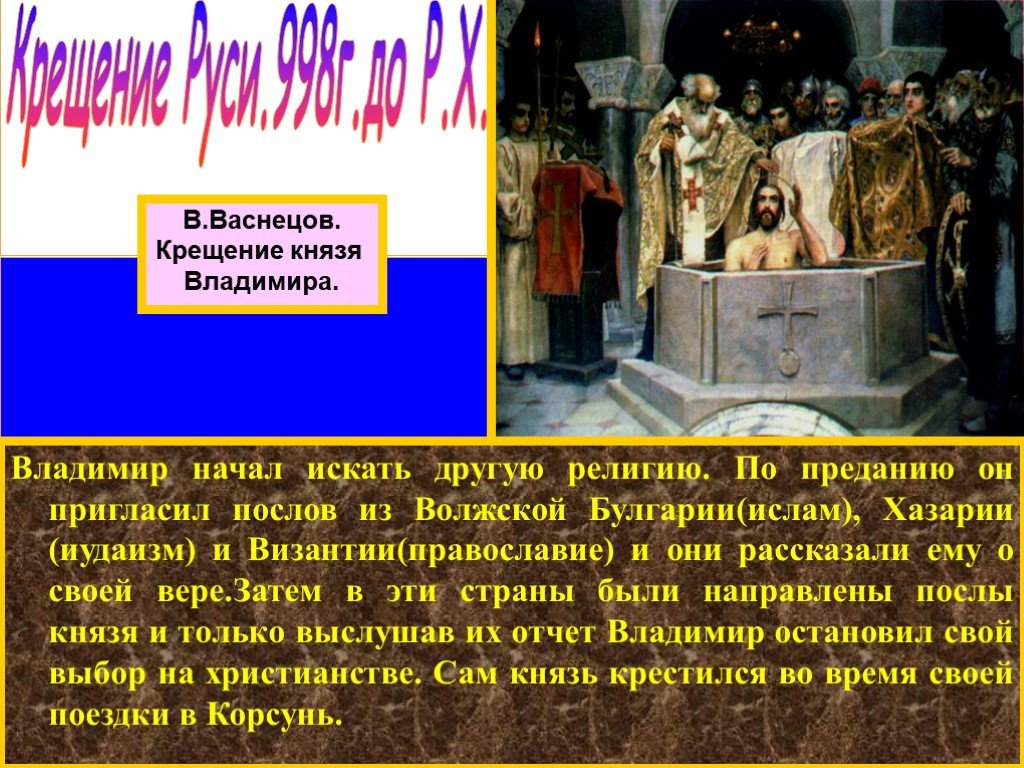 Крещение Руси.998г.до Р.Х.

В.Васнецов. Крещение князя Владимира.

Владимир начал искать другую религию. По преданию он пригласил послов из Волжской Булгарии(ислам), Хазарии (иудаизм) и Византии(православие) и они рассказали ему о своей вере.Затем в эти страны были направлены послы князя и только выслушав их отчет Владимир остановил свой выбор на христианстве. Сам князь крестился во время своей поездки в Корсунь.